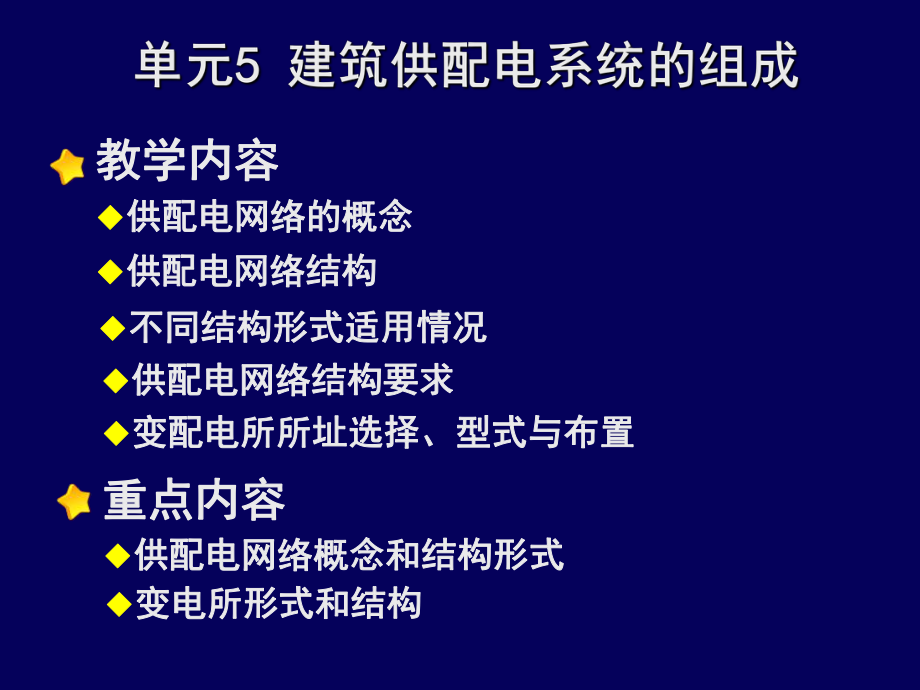 单元5 建筑供配电系统的组成

教学内容

◆供配电网络的概念

◆供配电网络结构

◆不同结构形式适用情况

◆供配电网络结构要求

◆变配电所所址选择、型式与布置

重点内容

◆供配电网络概念和结构形式

◆变电所形式和结构